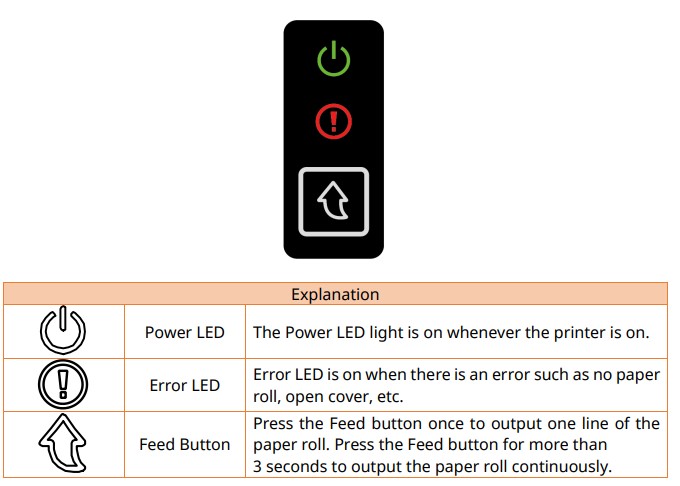 | Explanation | | |
|---|---|---|
| | Power LED | The Power LED light is on whenever the printer is on. |
| | Error LED | Error LED is on when there is an error such as no paper roll, open cover, etc. |
| | Feed Button | Press the Feed button once to output one line of the paper roll. Press the Feed button for more than 3 seconds to output the paper roll continuously. |